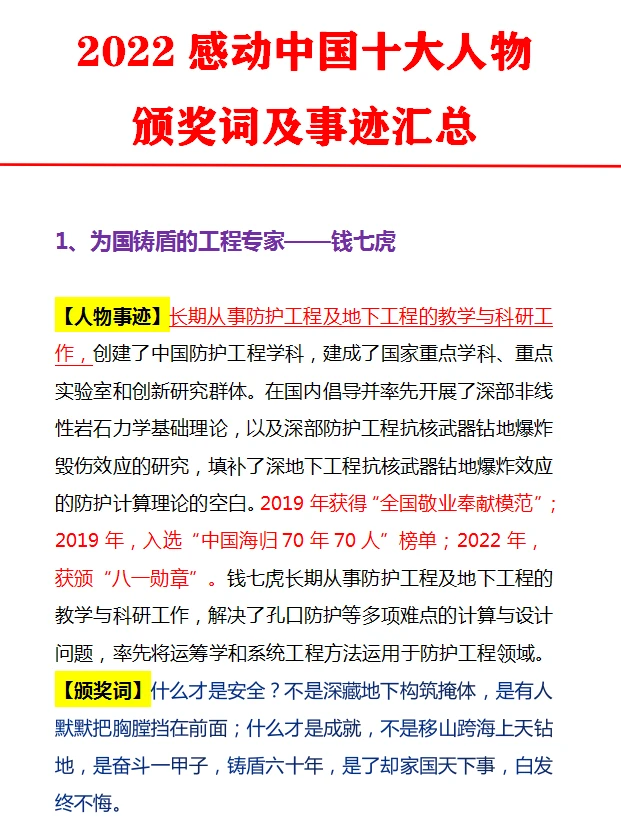 2022 感动中国十大人物

颁奖词及事迹汇总

1、为国铸盾的工程专家——钱七虎

【人物事迹】长期从事防护工程及地下工程的教学与科研工作，创建了中国防护工程学科，建成了国家重点学科、重点实验室和创新研究群体。在国内倡导并率先开展了深部非线性岩石力学基础理论，以及深部防护工程抗核武器钻地爆炸毁伤效应的研究，填补了深地下工程抗核武器钻地爆炸效应的防护计算理论的空白。2019 年获得“全国敬业奉献模范”；2019 年，入选“中国海归 70 年 70 人”榜单；2022 年，获颁“八一勋章”。钱七虎长期从事防护工程及地下工程的教学与科研工作，解决了孔口防护等多项难点的计算与设计问题，率先将运筹学和系统工程方法运用于防护工程领域。

【颁奖词】什么才是安全？不是深藏地下构筑掩体，是有人默默把胸膛挡在前面；什么才是成就，不是移山跨海上天钻地，是奋斗一甲子，铸盾六十年，是了却家国天下事，白发终不悔。